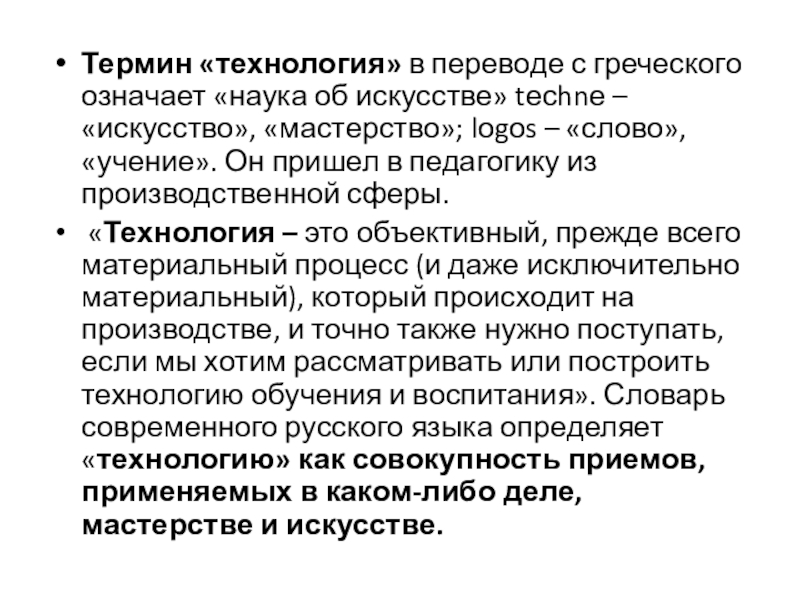 • Термин «технология» в переводе с греческого означает «наука об искусстве» techne – «искусство», «мастерство»; logos – «слово», «учение». Он пришел в педагогику из производственной сферы.

• «Технология – это объективный, прежде всего материальный процесс (и даже исключительно материальный), который происходит на производстве, и точно также нужно поступать, если мы хотим рассматривать или построить технологию обучения и воспитания». Словарь современного русского языка определяет «технологию» как совокупность приемов, применяемых в каком-либо деле, мастерстве и искусстве.